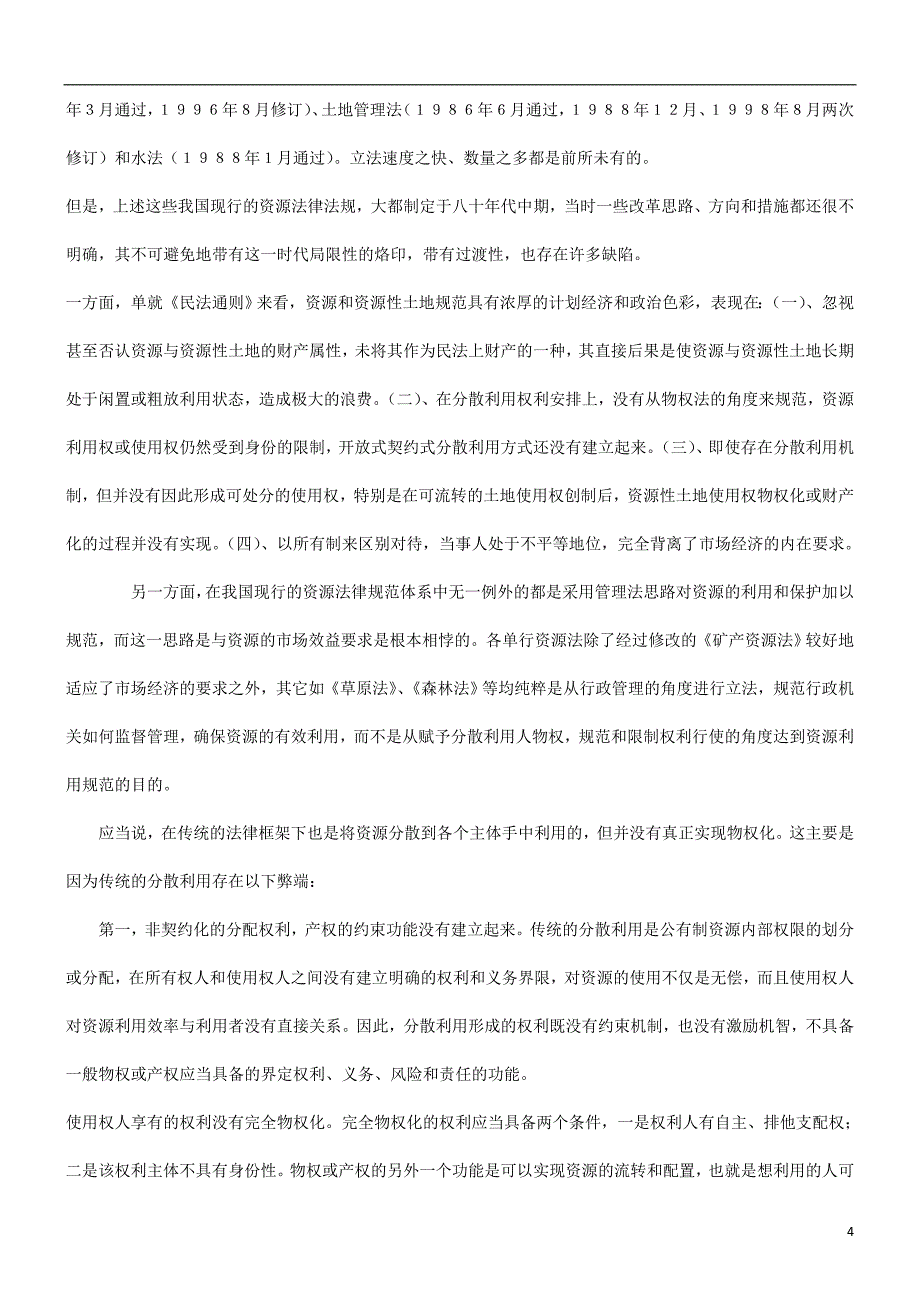 年３月通过，１９９６年８月修订）、土地管理法（１９８６年６月通过，１９８８年１２月、１９９８年８月两次修订）和水法（１９８８年１月通过）。立法速度之快、数量之多都是前所未有的。

但是，上述这些我国现行的资源法律法规，大都制定于八十年代中期，当时一些改革思路、方向和措施都还很不明确，其不可避免地带有这一时代局限性的烙印，带有过渡性，也存在许多缺陷。

一方面，单就《民法通则》来看，资源和资源性土地规范具有浓厚的计划经济和政治色彩，表现在：(一)、忽视甚至否认资源与资源性土地的财产属性，未将其作为民法上财产的一种，其直接后果是使资源与资源性土地长期处于闲置或粗放利用状态，造成极大的浪费。(二)、在分散利用权利安排上，没有从物权法的角度来规范，资源利用权或使用权仍然受到身份的限制，开放式契约式分散利用方式还没有建立起来。(三)、即使存在分散利用机制，但并没有因此形成可处分的使用权，特别是在可流转的土地使用权创制后，资源性土地使用权物权化或财产化的过程并没有实现。(四)、以所有制来区别对待，当事人处于不平等地位，完全背离了市场经济的内在要求。

另一方面，在我国现行的资源法律规范体系中无一例外的都是采用管理法思路对资源的利用和保护加以规范，而这一思路是与资源的市场效益要求是根本相悖的。各单行资源法除了经过修改的《矿产资源法》较好地适应了市场经济的要求之外，其它如《草原法》、《森林法》等均纯粹是从行政管理的角度进行立法，规范行政机关如何监督管理，确保资源的有效利用，而不是从赋予分散利用人物权，规范和限制权利行使的角度达到资源利用规范的目的。

应当说，在传统的法律框架下也是将资源分散到各个主体手中利用的，但并没有真正实现物权化。这主要是因为传统的分散利用存在以下弊端：

第一，非契约化的分配权利，产权的约束功能没有建立起来。传统的分散利用是公有制资源内部权限的划分或分配，在所有权人和使用权人之间没有建立明确的权利和义务界限，对资源的使用不仅是无偿，而且使用权人对资源利用效率与利用者没有直接关系。因此，分散利用形成的权利既没有约束机制，也没有激励机智，不具备一般物权或产权应当具备的界定权利、义务、风险和责任的功能。

使用权人享有的权利没有完全物权化。完全物权化的权利应当具备两个条件，一是权利人有自主、排他支配权；二是该权利主体不具有身份性。物权或产权的另外一个功能是可以实现资源的流转和配置，也就是想利用的人可

4